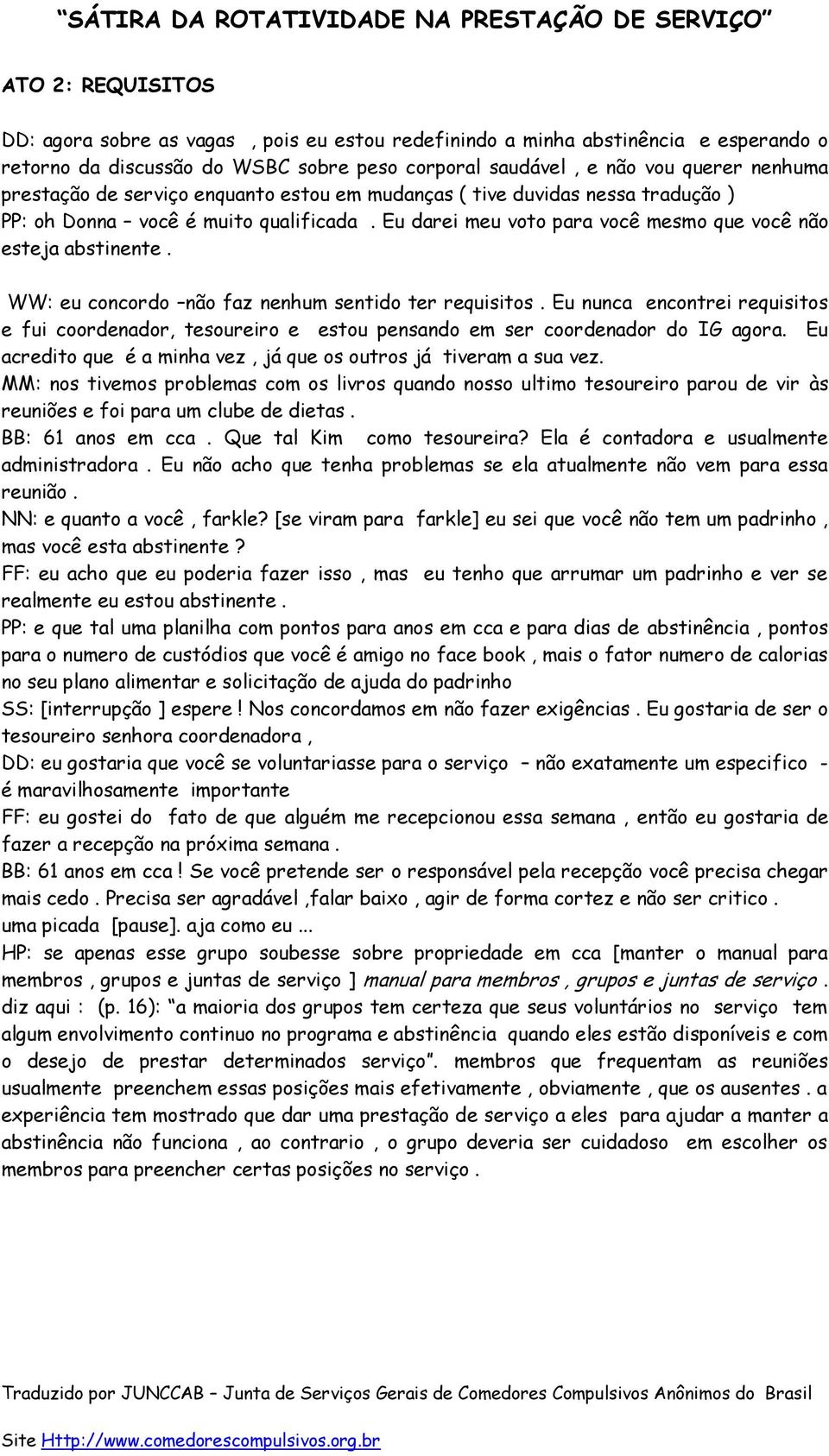 “SÁTIRA DA ROTATIVIDADE NA PRESTAÇÃO DE SERVIÇO”

ATO 2: REQUISITOS

DD: agora sobre as vagas , pois eu estou redefinindo a minha abstinência e esperando o retorno da discussão do WSBC sobre peso corporal saudável , e não vou querer nenhuma prestação de serviço enquanto estou em mudanças ( tive duvidas nessa tradução )
PP: oh Donna – você é muito qualificada . Eu darei meu voto para você mesmo que você não esteja abstinente .

WW: eu concordo –não faz nenhum sentido ter requisitos . Eu nunca encontrei requisitos e fui coordenador, tesoureiro e estou pensando em ser coordenador do IG agora. Eu acredito que é a minha vez , já que os outros já tiveram a sua vez.
MM: nos tivemos problemas com os livros quando nosso ultimo tesoureiro parou de vir às reuniões e foi para um clube de dietas .
BB: 61 anos em cca . Que tal Kim como tesoureira? Ela é contadora e usualmente administradora . Eu não acho que tenha problemas se ela atualmente não vem para essa reunião .
NN: e quanto a você , farkle? [se viram para farkle] eu sei que você não tem um padrinho , mas você esta abstinente ?
FF: eu acho que eu poderia fazer isso , mas eu tenho que arrumar um padrinho e ver se realmente eu estou abstinente .
PP: e que tal uma planilha com pontos para anos em cca e para dias de abstinência , pontos para o numero de custódios que você é amigo no face book , mais o fator numero de calorias no seu plano alimentar e solicitação de ajuda do padrinho
SS: [interrupção ] espere ! Nos concordamos em não fazer exigências . Eu gostaria de ser o tesoureiro senhora coordenadora ,
DD: eu gostaria que você se voluntariasse para o serviço – não exatamente um especifico - é maravilhosamente importante
FF: eu gostei do fato de que alguém me recepcionou essa semana , então eu gostaria de fazer a recepção na próxima semana .
BB: 61 anos em cca ! Se você pretende ser o responsável pela recepção você precisa chegar mais cedo . Precisa ser agradável ,falar baixo , agir de forma cortez e não ser critico .
uma picada [pause]. aja como eu ...
HP: se apenas esse grupo soubesse sobre propriedade em cca [manter o manual para membros , grupos e juntas de serviço ] manual para membros , grupos e juntas de serviço . diz aqui : (p. 16): “a maioria dos grupos tem certeza que seus voluntários no serviço tem algum envolvimento continuo no programa e abstinência quando eles estão disponíveis e com o desejo de prestar determinados serviço”. membros que frequentam as reuniões usualmente preenchem essas posições mais efetivamente , obviamente , que os ausentes . a experiência tem mostrado que dar uma prestação de serviço a eles para ajudar a manter a abstinência não funciona , ao contrario , o grupo deveria ser cuidadoso em escolher os membros para preencher certas posições no serviço .

Traduzido por JUNCCAB – Junta de Serviços Gerais de Comedores Compulsivos Anônimos do Brasil
Site Http://www.comedorescompulsivos.org.br